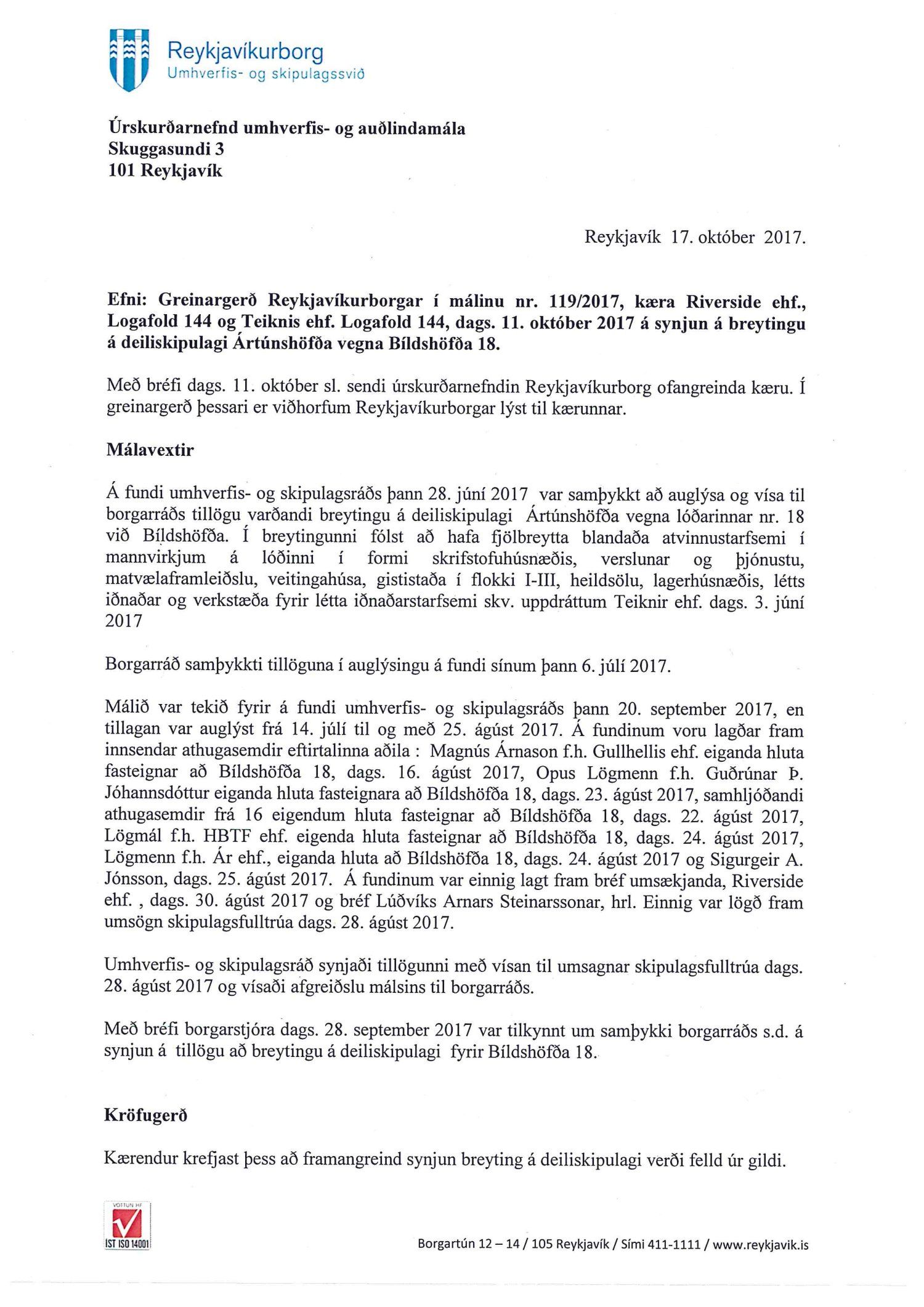 Reykjavíkurborg
Umhverfis- og skipulagssvið

Úrskurðarnefnd umhverfis- og auðlindamála
Skuggasundi 3
101 Reykjavík

Reykjavík 17. október 2017.

Efni: Greinargerð Reykjavíkurborgar í málinu nr. 119/2017, kæra Riverside ehf., Logafold 144 og Teiknis ehf. Logafold 144, dags. 11. október 2017 á synjun á breytingu á deiliskipulagi Ártúnshöfða vegna Bíldshöfða 18.

Með bréfi dags. 11. október sl. sendi úrskurðarnefndin Reykjavíkurborg ofangreinda kæru. Í greinargerð þessari er viðhorfum Reykjavíkurborgar lýst til kærunnar.

Málavextir

Á fundi umhverfis- og skipulagsráðs þann 28. júní 2017 var samþykkt að auglýsa og vísa til borgarráðs tillögu varðandi breytingu á deiliskipulagi Ártúnshöfða vegna lóðarinnar nr. 18 við Bíldshöfða. Í breytingunni fólst að hafa fjölbreytta blandaða atvinnustarfsemi í mannvirkjum á lóðinni í formi skrifstofuhúsnæðis, verslunar og þjónustu, matvælaframleiðslu, veitingahúsa, gististaða í flokki I-III, heildsölu, lagerhúsnæðis, létts iðnaðar og verkstæða fyrir létta iðnaðarstarfsemi skv. uppdráttum Teiknir ehf. dags. 3. júní 2017

Borgarráð samþykkti tillöguna í auglýsingu á fundi sínum þann 6. júlí 2017.

Málið var tekið fyrir á fundi umhverfis- og skipulagsráðs þann 20. september 2017, en tillagan var auglýst frá 14. júlí til og með 25. ágúst 2017. Á fundinum voru lagðar fram innsendar athugasemdir eftirtalinna aðila : Magnús Árnason f.h. Gullhellis ehf. eiganda hluta fasteignar að Bíldshöfða 18, dags. 16. ágúst 2017, Opus Lögmenn f.h. Guðrúnar Þ. Jóhannsdóttur eiganda hluta fasteignara að Bíldshöfða 18, dags. 23. ágúst 2017, samhljóðandi athugasemdir frá 16 eigendum hluta fasteignar að Bíldshöfða 18, dags. 22. ágúst 2017, Lögmál f.h. HBTF ehf. eigenda hluta fasteignar að Bíldshöfða 18, dags. 24. ágúst 2017, Lögmenn f.h. Ár ehf., eiganda hluta að Bíldshöfða 18, dags. 24. ágúst 2017 og Sigurgeir A. Jónsson, dags. 25. ágúst 2017. Á fundinum var einnig lagt fram bréf umsækjanda, Riverside ehf. , dags. 30. ágúst 2017 og bréf Lúðvíks Arnars Steinarssonar, hrl. Einnig var lögð fram umsögn skipulagsfulltrúa dags. 28. ágúst 2017.

Umhverfis- og skipulagsráð synjaði tillögunni með vísan til umsagnar skipulagsfulltrúa dags. 28. ágúst 2017 og vísaði afgreiðslu málsins til borgarráðs.

Með bréfi borgarstjóra dags. 28. september 2017 var tilkynnt um samþykki borgarráðs s.d. á synjun á tillögu að breytingu á deiliskipulagi fyrir Bíldshöfða 18.

Kröfugerð

Kærendur krefjast þess að framangreind synjun breyting á deiliskipulagi verði felld úr gildi.

VOTTUN HF
IST ISO 14001

Borgartún 12 – 14 / 105 Reykjavík / Sími 411-1111 / www.reykjavik.is